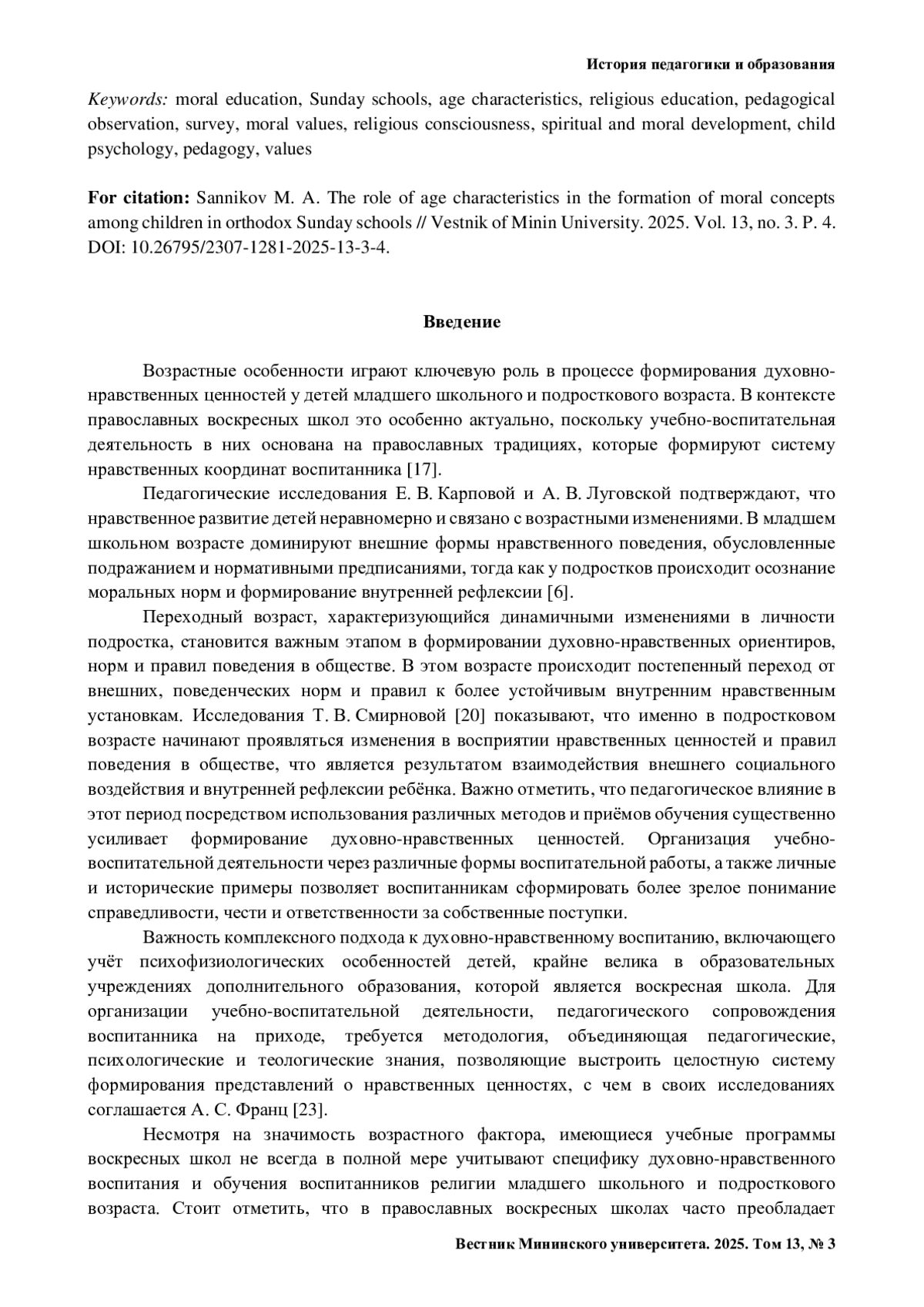 История педагогики и образования

Keywords: moral education, Sunday schools, age characteristics, religious education, pedagogical observation, survey, moral values, religious consciousness, spiritual and moral development, child psychology, pedagogy, values

For citation: Sannikov M. A. The role of age characteristics in the formation of moral concepts among children in orthodox Sunday schools // Vestnik of Minin University. 2025. Vol. 13, no. 3. P. 4. DOI: 10.26795/2307-1281-2025-13-3-4.

Введение

Возрастные особенности играют ключевую роль в процессе формирования духовно-нравственных ценностей у детей младшего школьного и подросткового возраста. В контексте православных воскресных школ это особенно актуально, поскольку учебно-воспитательная деятельность в них основана на православных традициях, которые формируют систему нравственных координат воспитанника [17].

Педагогические исследования Е. В. Карповой и А. В. Луговской подтверждают, что нравственное развитие детей неравномерно и связано с возрастными изменениями. В младшем школьном возрасте доминируют внешние формы нравственного поведения, обусловленные подражанием и нормативными предписаниями, тогда как у подростков происходит осознание моральных норм и формирование внутренней рефлексии [6].

Переходный возраст, характеризующийся динамичными изменениями в личности подростка, становится важным этапом в формировании духовно-нравственных ориентиров, норм и правил поведения в обществе. В этом возрасте происходит постепенный переход от внешних, поведенческих норм и правил к более устойчивым внутренним нравственным установкам. Исследования Т. В. Смирновой [20] показывают, что именно в подростковом возрасте начинают проявляться изменения в восприятии нравственных ценностей и правил поведения в обществе, что является результатом взаимодействия внешнего социального воздействия и внутренней рефлексии ребёнка. Важно отметить, что педагогическое влияние в этот период посредством использования различных методов и приёмов обучения существенно усиливает формирование духовно-нравственных ценностей. Организация учебно-воспитательной деятельности через различные формы воспитательной работы, а также личные и исторические примеры позволяет воспитанникам сформировать более зрелое понимание справедливости, чести и ответственности за собственные поступки.

Важность комплексного подхода к духовно-нравственному воспитанию, включающего учёт психофизиологических особенностей детей, крайне велика в образовательных учреждениях дополнительного образования, которой является воскресная школа. Для организации учебно-воспитательной деятельности, педагогического сопровождения воспитанника на приходе, требуется методология, объединяющая педагогические, психологические и теологические знания, позволяющие выстроить целостную систему формирования представлений о нравственных ценностях, с чем в своих исследованиях соглашается А. С. Франц [23].

Несмотря на значимость возрастного фактора, имеющиеся учебные программы воскресных школ не всегда в полной мере учитывают специфику духовно-нравственного воспитания и обучения воспитанников религии младшего школьного и подросткового возраста. Стоит отметить, что в православных воскресных школах часто преобладает

Вестник Мининского университета. 2025. Том 13, № 3